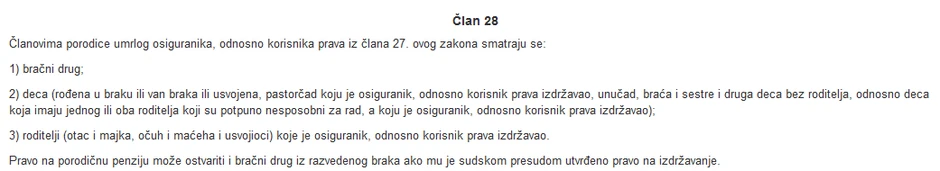 Član 28

Članovima porodice umrlog osiguranika, odnosno korisnika prava iz člana 27. ovog zakona smatraju se:

1) bračni drug;

2) deca (rođena u braku ili van braka ili usvojena, pastorčad koju je osiguranik, odnosno korisnik prava izdržavao, unučad, braća i sestre i druga deca bez roditelja, odnosno deca koja imaju jednog ili oba roditelja koji su potpuno nesposobni za rad, a koju je osiguranik, odnosno korisnik prava izdržavao);

3) roditelji (otac i majka, očuh i maćeha i usvojioci) koje je osiguranik, odnosno korisnik prava izdržavao.

Pravo na porodičnu penziju može ostvariti i bračni drug iz razvedenog braka ako mu je sudskom presudom utvrđeno pravo na izdržavanje.